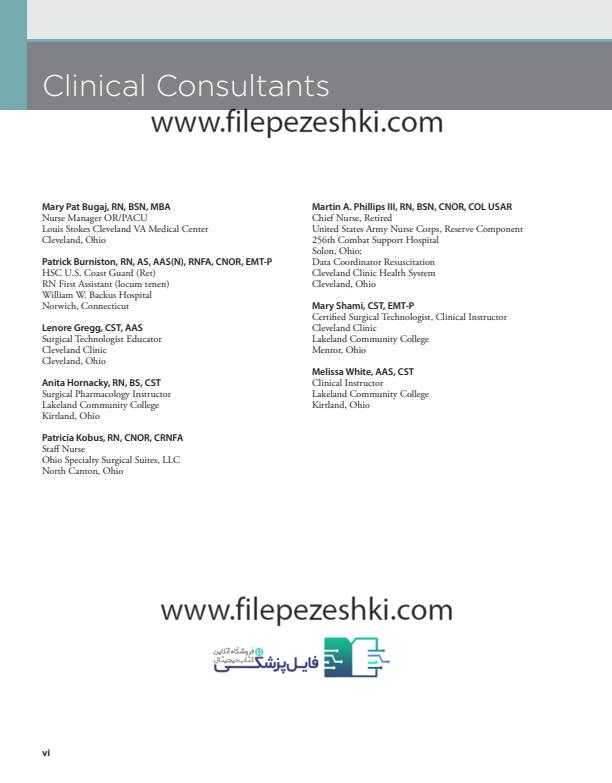 Clinical Consultants

www.filepezeshki.com

Mary Pat Bugaj, RN, BSN, MBA
Nurse Manager OR/PACU
Louis Stokes Cleveland VA Medical Center
Cleveland, Ohio

Patrick Burniston, RN, AS, AAS(N), RNFA, CNOR, EMT-P
HSC U.S. Coast Guard (Ret)
RN First Assistant (locum tenen)
William W. Backus Hospital
Norwich, Connecticut

Lenore Gregg, CST, AAS
Surgical Technologist Educator
Cleveland Clinic
Cleveland, Ohio

Anita Hornacky, RN, BS, CST
Surgical Pharmacology Instructor
Lakeland Community College
Kirtland, Ohio

Patricia Kobus, RN, CNOR, CRNFA
Staff Nurse
Ohio Specialty Surgical Suites, LLC
North Canton, Ohio

Martin A. Phillips III, RN, BSN, CNOR, COL USAR
Chief Nurse, Retired
United States Army Nurse Corps, Reserve Component
256th Combat Support Hospital
Solon, Ohio;
Data Coordinator Resuscitation
Cleveland Clinic Health System
Cleveland, Ohio

Mary Shami, CST, EMT-P
Certified Surgical Technologist, Clinical Instructor
Cleveland Clinic
Lakeland Community College
Mentor, Ohio

Melissa White, AAS, CST
Clinical Instructor
Lakeland Community College
Kirtland, Ohio

www.filepezeshki.com

فروشگاه آنلاین کتاب دیجیتال
فایل پزشکی

vi